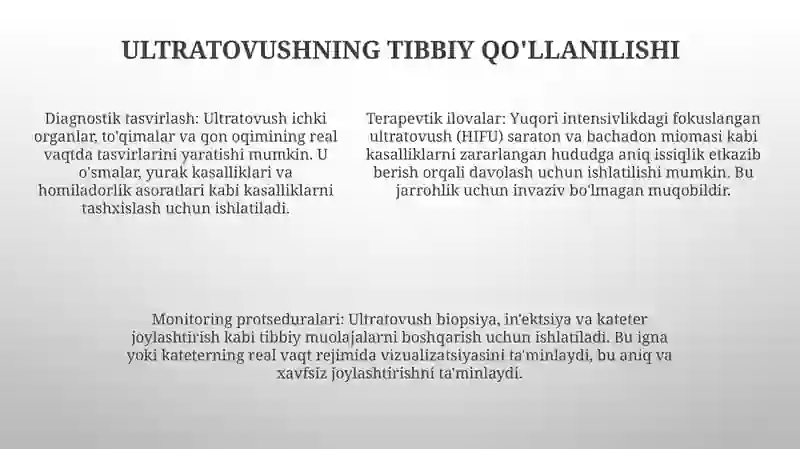 ULTRATOVUSHNING TIBBIY QO'LLANILISHI

Diagnostik tasvirlash: Ultratovush ichki organlar, to'qimalar va qon oqimining real vaqtda tasvirlarini yaratishi mumkin. U o'smalar, yurak kasalliklari va homiladorlik asoratlari kabi kasalliklarni tashxislash uchun ishlatiladi.

Terapevtik ilovalar: Yuqori intensivlikdagi fokuslangan ultratovush (HIFU) saraton va bachadon miomasi kabi kasalliklarni zararlangan hududga aniq issiqlik etkazib berish orqali davolash uchun ishlatilishi mumkin. Bu jarrohlik uchun invaziv bo'lmagan muqobildir.

Monitoring protseduralari: Ultratovush biopsiya, in'ektsiya va kateter joylashtirish kabi tibbiy muolajalarni boshqarish uchun ishlatiladi. Bu igna yoki kateterning real vaqt rejimida vizualizatsiyasini ta'minlaydi, bu aniq va xavfsiz joylashtirishni ta'minlaydi.